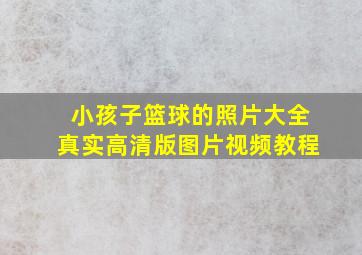 小孩子篮球的照片大全
真实高清版图片视频教程